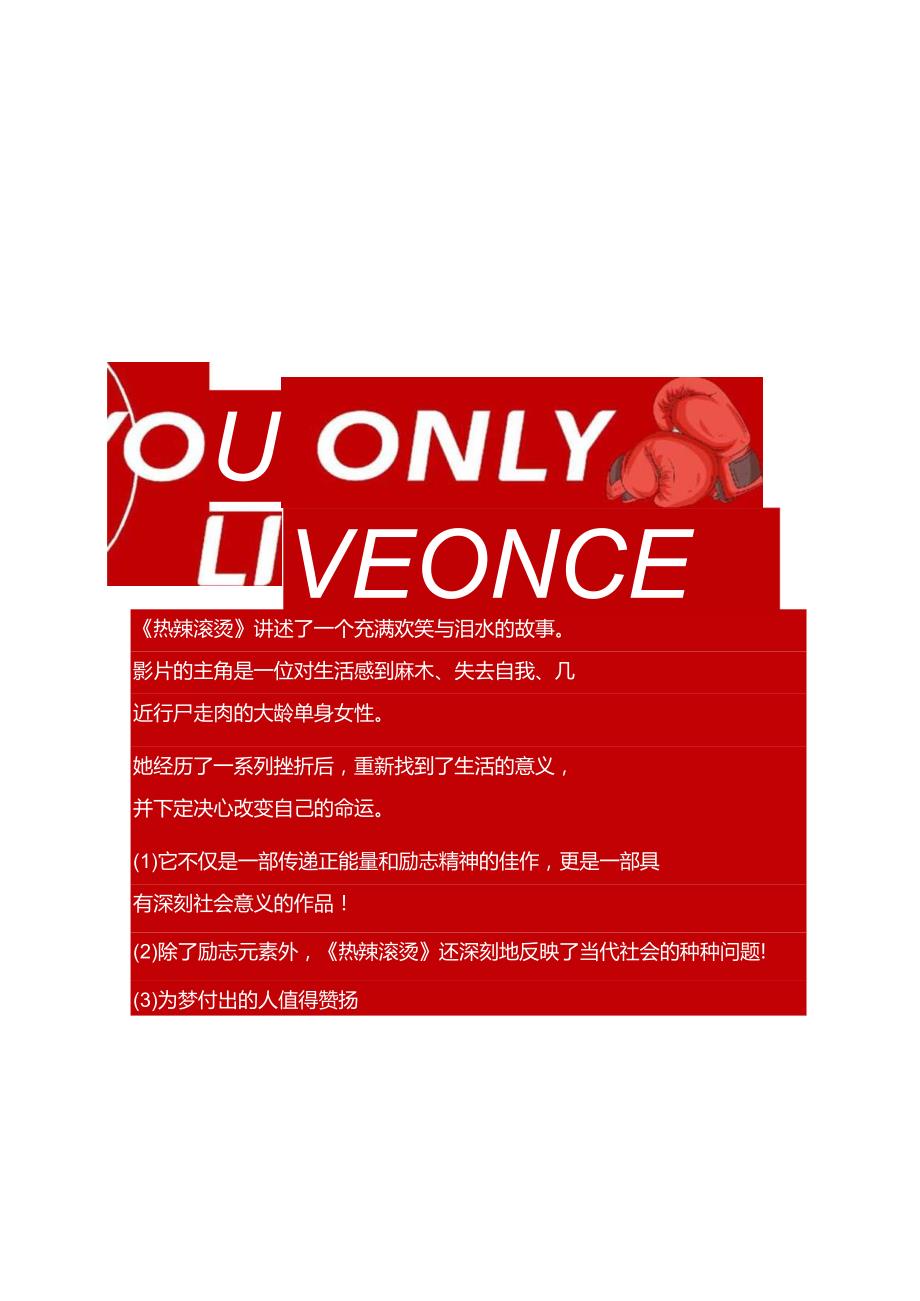 YOU ONLY
LIVEONCE

《热辣滚烫》讲述了一个充满欢笑与泪水的故事。

影片的主角是一位对生活感到麻木、失去自我、几近行尸走肉的大龄单身女性。

她经历了一系列挫折后，重新找到了生活的意义，并下定决心改变自己的命运。

(1)它不仅是一部传递正能量和励志精神的佳作，更是一部具有深刻社会意义的作品！

(2)除了励志元素外，《热辣滚烫》还深刻地反映了当代社会的种种问题!

(3)为梦付出的人值得赞扬